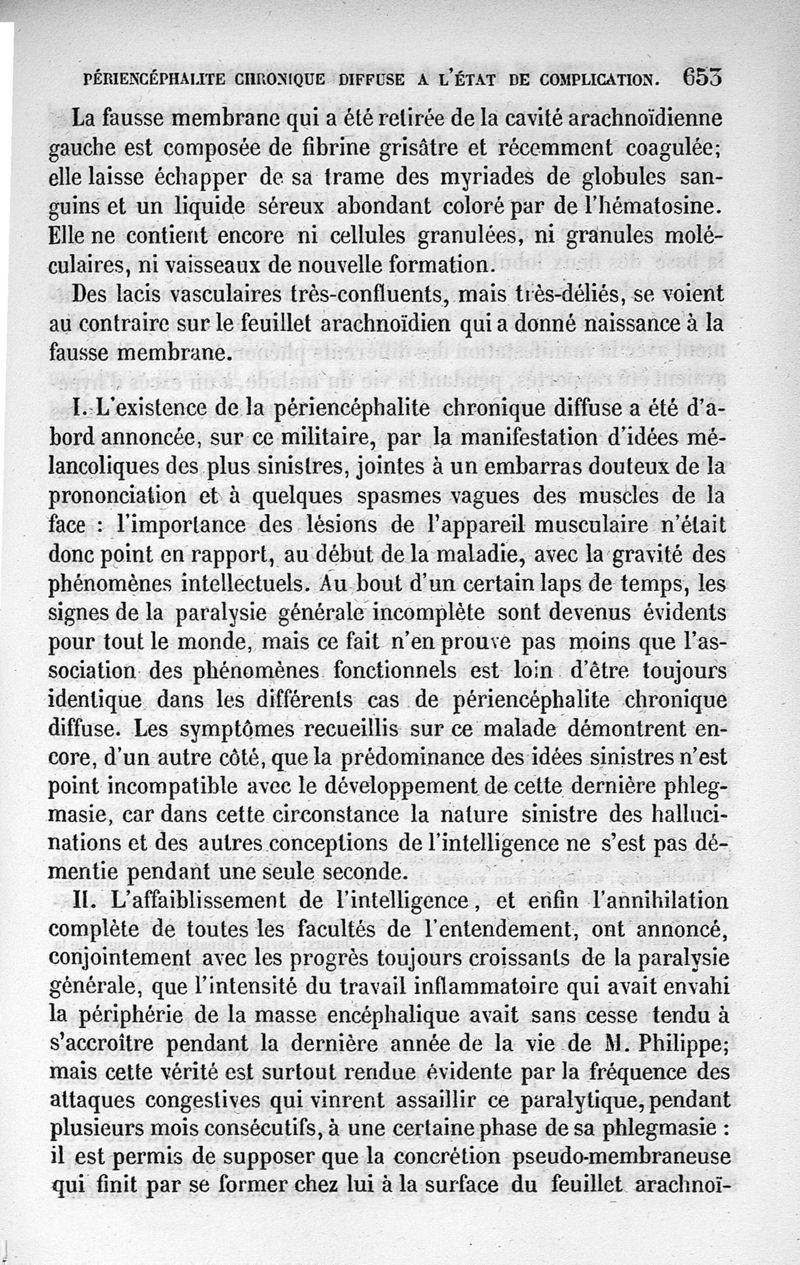 PÉRIENCÉPHALITE CHRONIQUE DIFFUSE A L'ÉTAT DE COMPLICATION. 653

La fausse membrane qui a été retirée de la cavité arachnoïdienne gauche est composée de fibrine grisâtre et récemment coagulée; elle laisse échapper de sa trame des myriades de globules sanguins et un liquide séreux abondant coloré par de l'hématosine. Elle ne contient encore ni cellules granulées, ni granules moléculaires, ni vaisseaux de nouvelle formation.

Des lacis vasculaires très-confluents, mais très-déliés, se voient au contraire sur le feuillet arachnoïdien qui a donné naissance à la fausse membrane.

I. L'existence de la périencéphalite chronique diffuse a été d'abord annoncée, sur ce militaire, par la manifestation d'idées mélancoliques des plus sinistres, jointes à un embarras douteux de la prononciation et à quelques spasmes vagues des muscles de la face : l'importance des lésions de l'appareil musculaire n'était donc point en rapport, au début de la maladie, avec la gravité des phénomènes intellectuels. Au bout d'un certain laps de temps, les signes de la paralysie générale incomplète sont devenus évidents pour tout le monde, mais ce fait n'en prouve pas moins que l'association des phénomènes fonctionnels est loin d'être toujours identique dans les différents cas de périencéphalite chronique diffuse. Les symptômes recueillis sur ce malade démontrent encore, d'un autre côté, que la prédominance des idées sinistres n'est point incompatible avec le développement de cette dernière phlegmasie, car dans cette circonstance la nature sinistre des hallucinations et des autres conceptions de l'intelligence ne s'est pas démentie pendant une seule seconde.

II. L'affaiblissement de l'intelligence, et enfin l'annihilation complète de toutes les facultés de l'entendement, ont annoncé, conjointement avec les progrès toujours croissants de la paralysie générale, que l'intensité du travail inflammatoire qui avait envahi la périphérie de la masse encéphalique avait sans cesse tendu à s'accroître pendant la dernière année de la vie de M. Philippe; mais cette vérité est surtout rendue évidente par la fréquence des attaques congestives qui vinrent assaillir ce paralytique, pendant plusieurs mois consécutifs, à une certaine phase de sa phlegmasie : il est permis de supposer que la concrétion pseudo-membraneuse qui finit par se former chez lui à la surface du feuillet arachnoï-